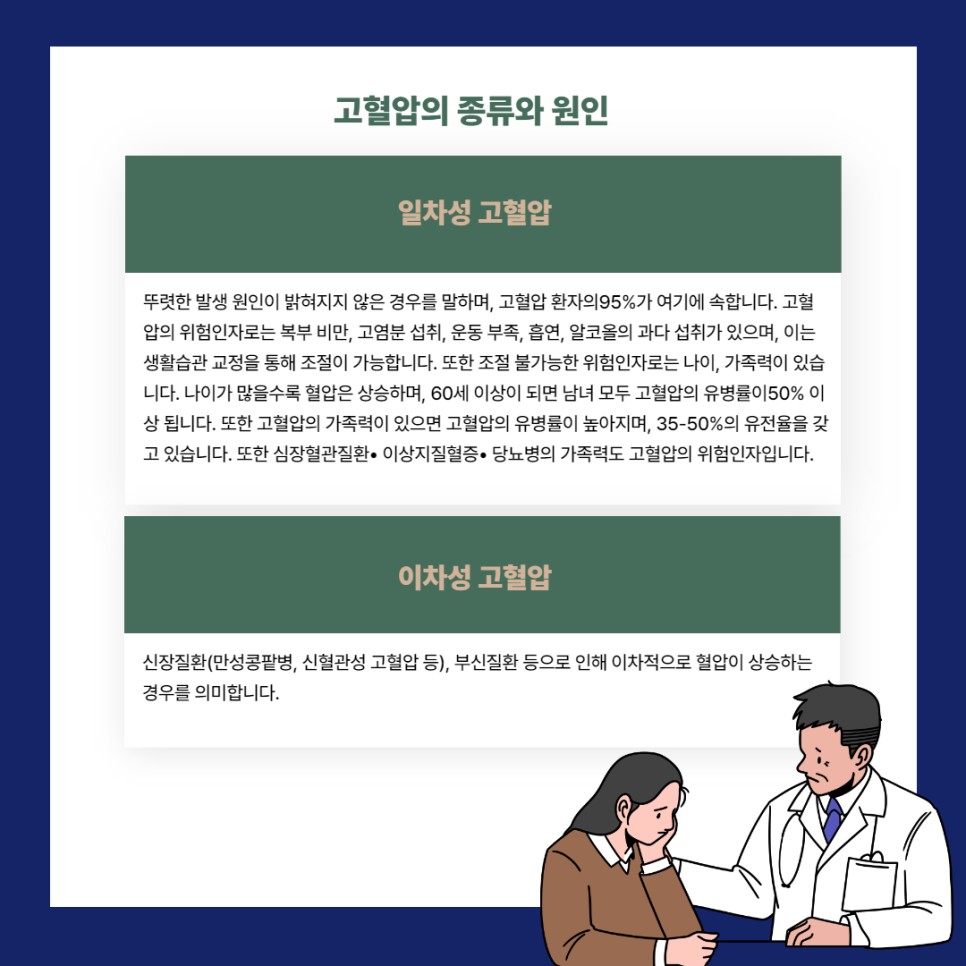 고혈압의 종류와 원인

일차성 고혈압

뚜렷한 발생 원인이 밝혀지지 않은 경우를 말하며, 고혈압 환자의95%가 여기에 속합니다. 고혈압의 위험인자로는 복부 비만, 고염분 섭취, 운동 부족, 흡연, 알코올의 과다 섭취가 있으며, 이는 생활습관 교정을 통해 조절이 가능합니다. 또한 조절 불가능한 위험인자로는 나이, 가족력이 있습니다. 나이가 많을수록 혈압은 상승하며, 60세 이상이 되면 남녀 모두 고혈압의 유병률이50% 이상 됩니다. 또한 고혈압의 가족력이 있으면 고혈압의 유병률이 높아지며, 35-50%의 유전율을 갖고 있습니다. 또한 심장혈관질환• 이상지질혈증• 당뇨병의 가족력도 고혈압의 위험인자입니다.

이차성 고혈압

신장질환(만성콩팥병, 신혈관성 고혈압 등), 부신질환 등으로 인해 이차적으로 혈압이 상승하는 경우를 의미합니다.